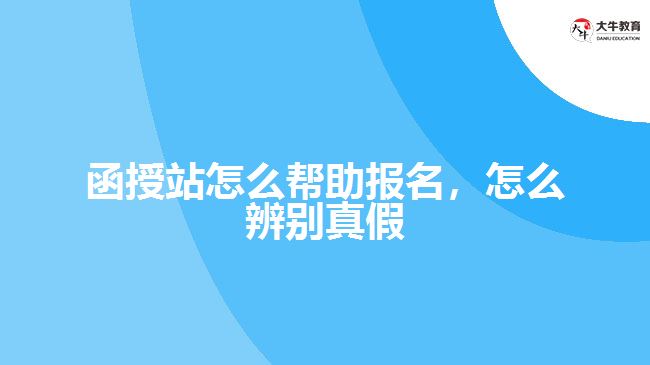 大牛教育
DANIU EDUCATION

函授站怎么帮助报名，怎么辨别真假